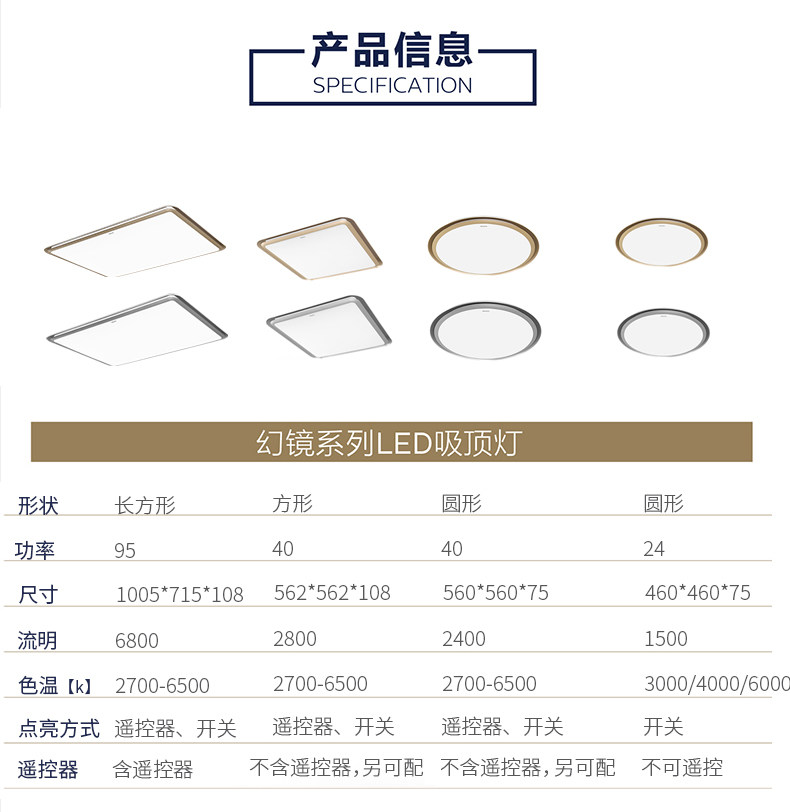 产品信息
SPECIFICATION

幻镜系列LED吸顶灯

| 形状 | 长方形 | 方形 | 圆形 | 圆形 |
|---|---|---|---|---|
| 功率 | 95 | 40 | 40 | 24 |
| 尺寸 | 1005*715*108 | 562*562*108 | 560*560*75 | 460*460*75 |
| 流明 | 6800 | 2800 | 2400 | 1500 |
| 色温【k】 | 2700-6500 | 2700-6500 | 2700-6500 | 3000/4000/6000 |
| 点亮方式 | 遥控器、开关 | 遥控器、开关 | 遥控器、开关 | 开关 |
| 遥控器 | 含遥控器 | 不含遥控器,另可配 | 不含遥控器,另可配 | 不可遥控 |